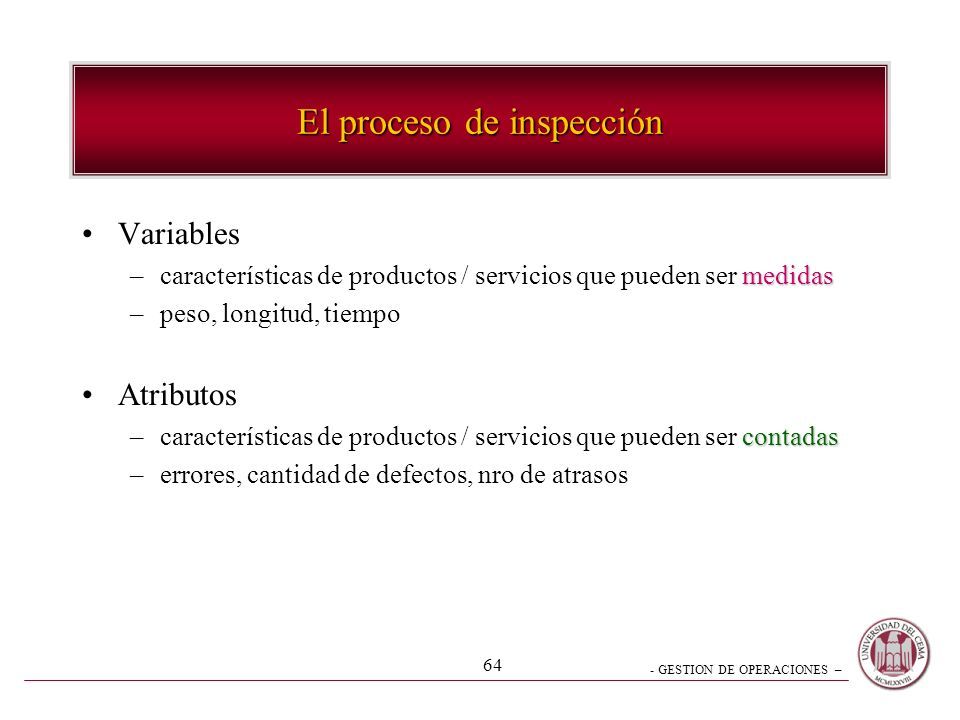 El proceso de inspección

• Variables
– características de productos / servicios que pueden ser medidas
– peso, longitud, tiempo

• Atributos
– características de productos / servicios que pueden ser contadas
– errores, cantidad de defectos, nro de atrasos

64

- GESTION DE OPERACIONES –

UNIVERSIDAD DEL CEMA
MCMLXXVIII